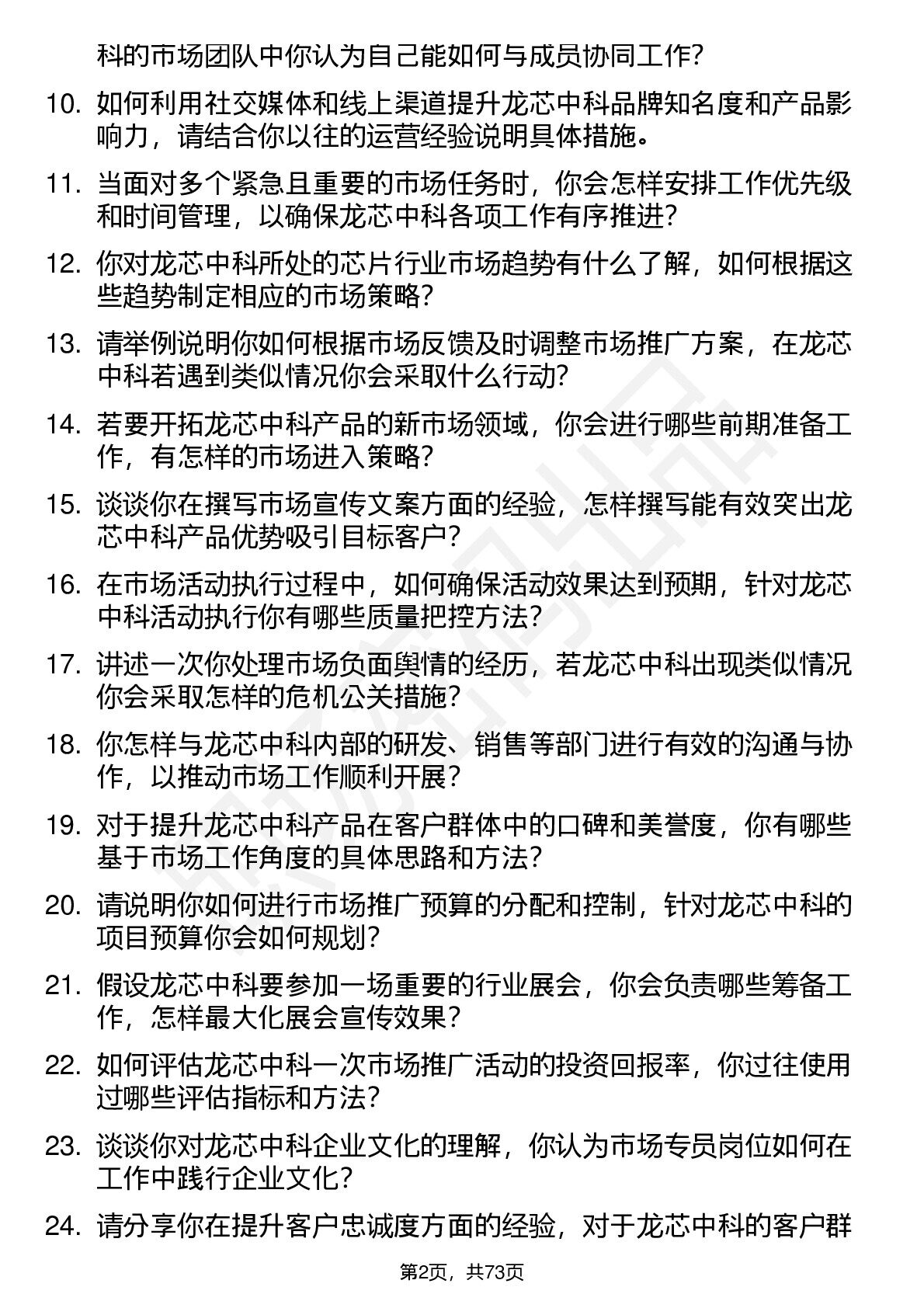 科的市场团队中你认为自己能如何与成员协同工作?

10. 如何利用社交媒体和线上渠道提升龙芯中科品牌知名度和产品影响力，请结合你以往的运营经验说明具体措施。

11. 当面对多个紧急且重要的市场任务时，你会怎样安排工作优先级和时间管理，以确保龙芯中科各项工作有序推进?

12. 你对龙芯中科所处的芯片行业市场趋势有什么了解，如何根据这些趋势制定相应的市场策略?

13. 请举例说明你如何根据市场反馈及时调整市场推广方案，在龙芯中科若遇到类似情况你会采取什么行动?

14. 若要开拓龙芯中科产品的新市场领域，你会进行哪些前期准备工作，有怎样的市场进入策略?

15. 谈谈你在撰写市场宣传文案方面的经验，怎样撰写能有效突出龙芯中科产品优势吸引目标客户?

16. 在市场活动执行过程中，如何确保活动效果达到预期，针对龙芯中科活动执行你有哪些质量把控方法?

17. 讲述一次你处理市场负面舆情的经历，若龙芯中科出现类似情况你会采取怎样的危机公关措施?

18. 你怎样与龙芯中科内部的研发、销售等部门进行有效的沟通与协作，以推动市场工作顺利开展?

19. 对于提升龙芯中科产品在客户群体中的口碑和美誉度，你有哪些基于市场工作角度的具体思路和方法?

20. 请说明你如何进行市场推广预算的分配和控制，针对龙芯中科的项目预算你会如何规划?

21. 假设龙芯中科要参加一场重要的行业展会，你会负责哪些筹备工作，怎样最大化展会宣传效果?

22. 如何评估龙芯中科一次市场推广活动的投资回报率，你过往使用过哪些评估指标和方法?

23. 谈谈你对龙芯中科企业文化的理解，你认为市场专员岗位如何在工作中践行企业文化?

24. 请分享你在提升客户忠诚度方面的经验，对于龙芯中科的客户群

第2页，共73页